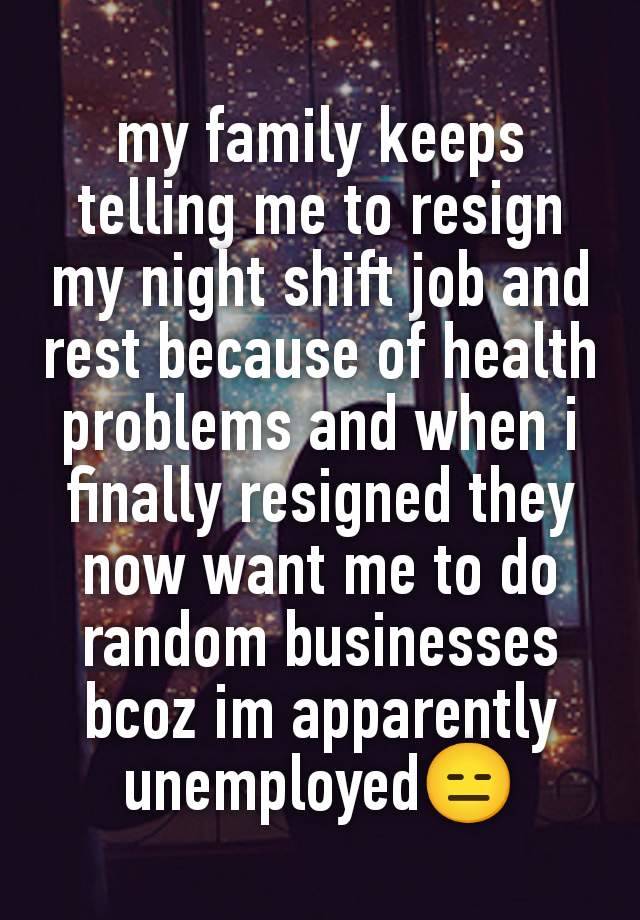 my family keeps telling me to resign my night shift job and rest because of health problems and when i finally resigned they now want me to do random businesses bcoz im apparently unemployed😑